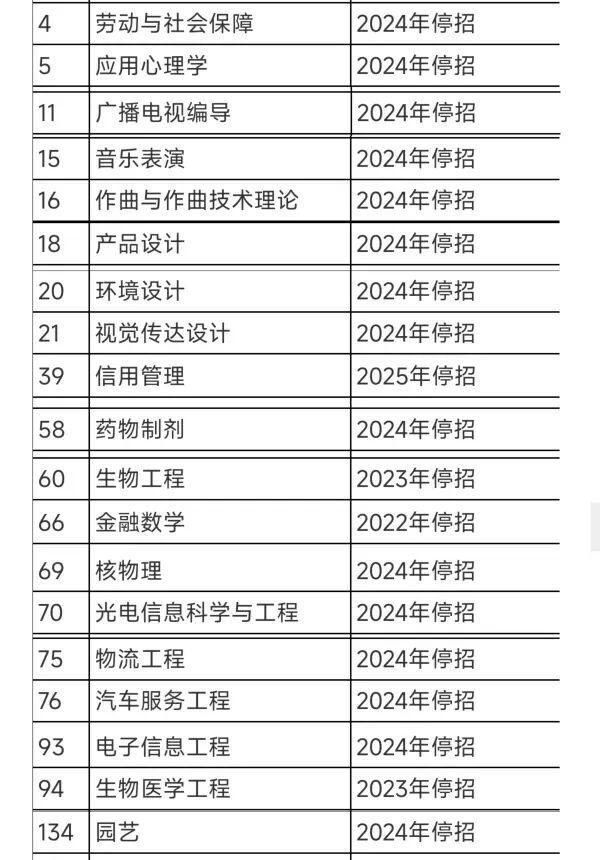 | | | |
|---|---|---|
| 4 | 劳动与社会保障 | 2024年停招 |
| 5 | 应用心理学 | 2024年停招 |
| 11 | 广播电视编导 | 2024年停招 |
| 15 | 音乐表演 | 2024年停招 |
| 16 | 作曲与作曲技术理论 | 2024年停招 |
| 18 | 产品设计 | 2024年停招 |
| 20 | 环境设计 | 2024年停招 |
| 21 | 视觉传达设计 | 2024年停招 |
| 39 | 信用管理 | 2025年停招 |
| 58 | 药物制剂 | 2024年停招 |
| 60 | 生物工程 | 2023年停招 |
| 66 | 金融数学 | 2022年停招 |
| 69 | 核物理 | 2024年停招 |
| 70 | 光电信息科学与工程 | 2024年停招 |
| 75 | 物流工程 | 2024年停招 |
| 76 | 汽车服务工程 | 2024年停招 |
| 93 | 电子信息工程 | 2024年停招 |
| 94 | 生物医学工程 | 2023年停招 |
| 134 | 园艺 | 2024年停招 |